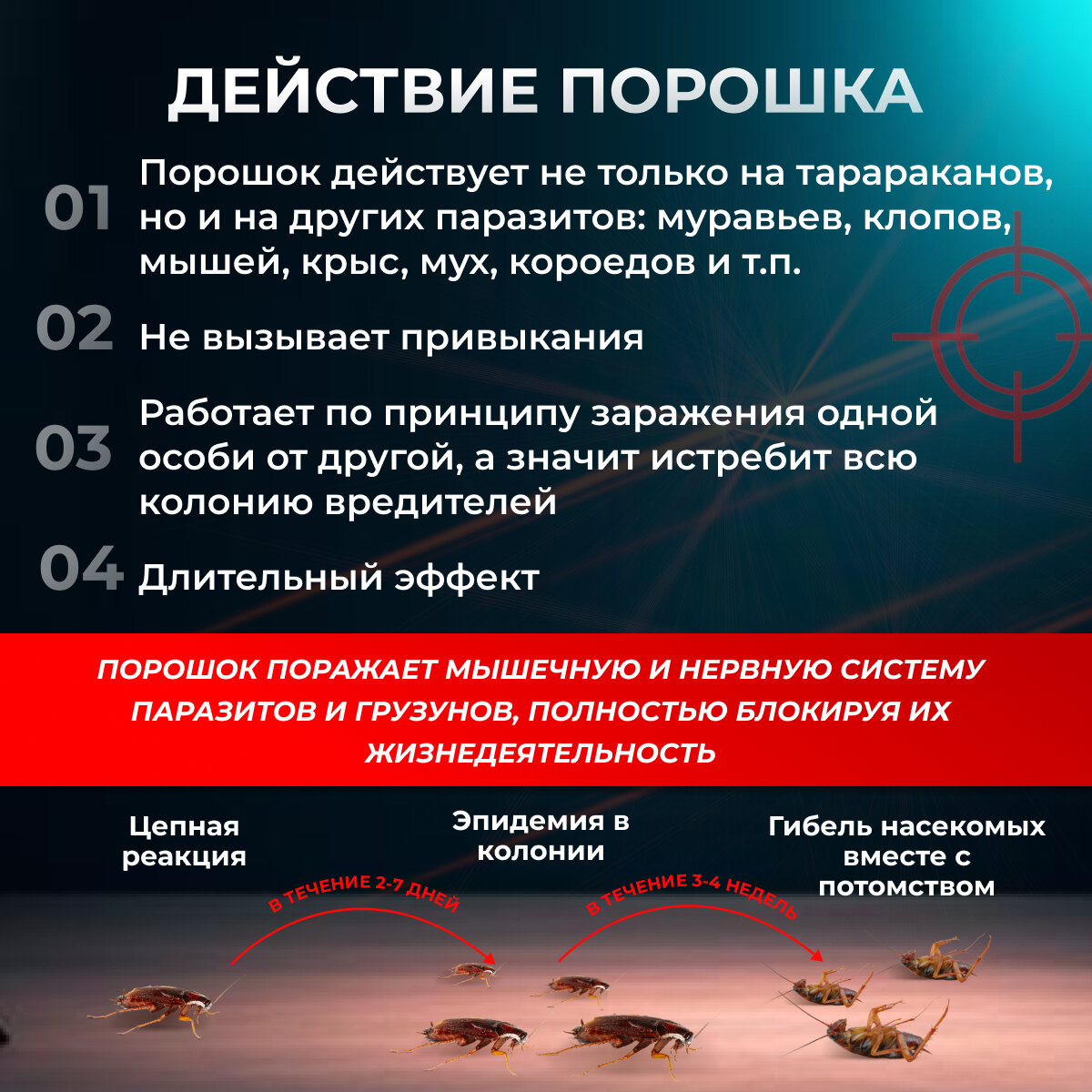 ДЕЙСТВИЕ ПОРОШКА

01 Порошок действует не только на тарараканов, но и на других паразитов: муравьев, клопов, мышей, крыс, мух, короедов и т.п.

02 Не вызывает привыкания

03 Работает по принципу заражения одной особи от другой, а значит истребит всю колонию вредителей

04 Длительный эффект

ПОРОШОК ПОРАЖАЕТ МЫШЕЧНУЮ И НЕРВНУЮ СИСТЕМУ ПАРАЗИТОВ И ГРУЗУНОВ, ПОЛНОСТЬЮ БЛОКИРУЯ ИХ ЖИЗНЕДЕЯТЕЛЬНОСТЬ

Цепная реакция

В ТЕЧЕНИЕ 2-7 ДНЕЙ

Эпидемия в колонии

В ТЕЧЕНИЕ 3-4 НЕДЕЛЬ

Гибель насекомых вместе с потомством